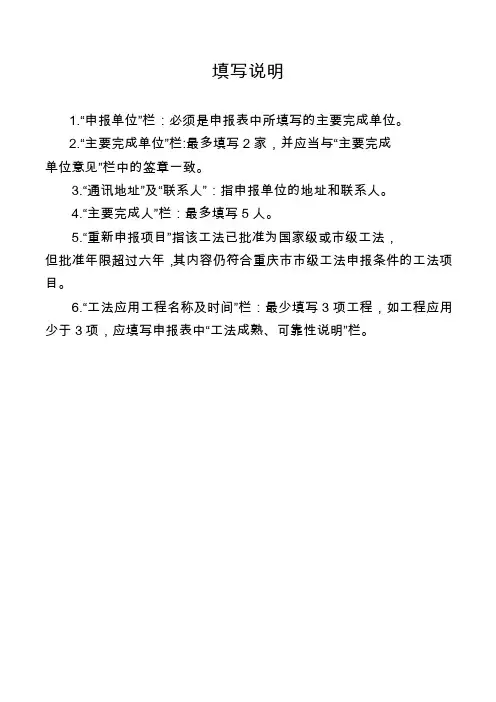 填写说明

1.“申报单位”栏：必须是申报表中所填写的主要完成单位。

2.“主要完成单位”栏:最多填写 2 家，并应当与“主要完成单位意见”栏中的签章一致。

3.“通讯地址”及“联系人”：指申报单位的地址和联系人。

4.“主要完成人”栏：最多填写 5 人。

5.“重新申报项目”指该工法已批准为国家级或市级工法，但批准年限超过六年，其内容仍符合重庆市市级工法申报条件的工法项目。

6.“工法应用工程名称及时间”栏：最少填写 3 项工程，如工程应用少于 3 项，应填写申报表中“工法成熟、可靠性说明”栏。